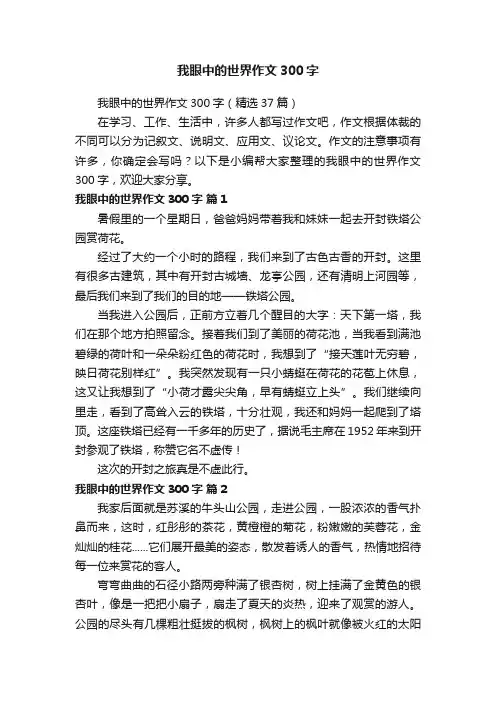 我眼中的世界作文300字

我眼中的世界作文300字（精选37篇）

在学习、工作、生活中，许多人都写过作文吧，作文根据体裁的不同可以分为记叙文、说明文、应用文、议论文。作文的注意事项有许多，你确定会写吗？以下是小编帮大家整理的我眼中的世界作文300字，欢迎大家分享。

我眼中的世界作文300字 篇1

暑假里的一个星期日，爸爸妈妈带着我和妹妹一起去开封铁塔公园赏荷花。

经过了大约一个小时的路程，我们来到了古色古香的开封。这里有很多古建筑，其中有开封古城墙、龙亭公园，还有清明上河园等，最后我们来到了我们的目的地——铁塔公园。

当我进入公园后，正前方立着几个醒目的大字：天下第一塔，我们在那个地方拍照留念。接着我们到了美丽的荷花池，当我看到满池碧绿的荷叶和一朵朵粉红色的荷花时，我想到了“接天莲叶无穷碧，映日荷花别样红”。我突然发现有一只小蜻蜓在荷花的花苞上休息，这又让我想到了“小荷才露尖尖角，早有蜻蜓立上头”。我们继续向里走，看到了高耸入云的铁塔，十分壮观，我还和妈妈一起爬到了塔顶。这座铁塔已经有一千多年的历史了，据说毛主席在1952年来到开封参观了铁塔，称赞它名不虚传！

这次的开封之旅真是不虚此行。

我眼中的世界作文300字 篇2

我家后面就是苏溪的牛头山公园，走进公园，一股浓浓的香气扑鼻而来，这时，红彤彤的茶花，黄橙橙的菊花，粉嫩嫩的芙蓉花，金灿灿的桂花……它们展开最美的姿态，散发着诱人的香气，热情地招待每一位来赏花的客人。

弯弯曲曲的石径小路两旁种满了银杏树，树上挂满了金黄色的银杏叶，像是一把把小扇子，扇走了夏天的炎热，迎来了观赏的游人。公园的尽头有几棵粗壮挺拔的枫树，枫树上的枫叶就像被火红的太阳